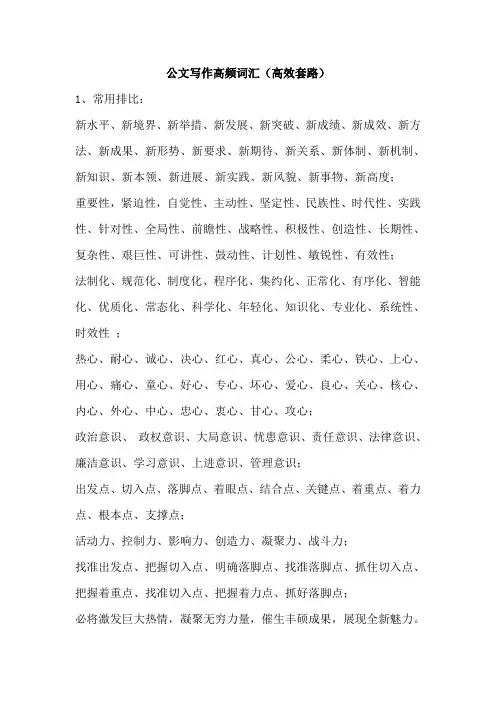 公文写作高频词汇（高效套路）

1、常用排比：

新水平、新境界、新举措、新发展、新突破、新成绩、新成效、新方法、新成果、新形势、新要求、新期待、新关系、新体制、新机制、新知识、新本领、新进展、新实践、新风貌、新事物、新高度；

重要性，紧迫性，自觉性、主动性、坚定性、民族性、时代性、实践性、针对性、全局性、前瞻性、战略性、积极性、创造性、长期性、复杂性、艰巨性、可讲性、鼓动性、计划性、敏锐性、有效性；

法制化、规范化、制度化、程序化、集约化、正常化、有序化、智能化、优质化、常态化、科学化、年轻化、知识化、专业化、系统性、时效性 ；

热心、耐心、诚心、决心、红心、真心、公心、柔心、铁心、上心、用心、痛心、童心、好心、专心、坏心、爱心、良心、关心、核心、内心、外心、中心、忠心、衷心、甘心、攻心；

政治意识、 政权意识、大局意识、忧患意识、责任意识、法律意识、廉洁意识、学习意识、上进意识、管理意识；

出发点、切入点、落脚点、着眼点、结合点、关键点、着重点、着力点、根本点、支撑点；

活动力、控制力、影响力、创造力、凝聚力、战斗力；

找准出发点、把握切入点、明确落脚点、找准落脚点、抓住切入点、把握着重点、找准切入点、把握着力点、抓好落脚点；

必将激发巨大热情，凝聚无穷力量，催生丰硕成果，展现全新魅力。